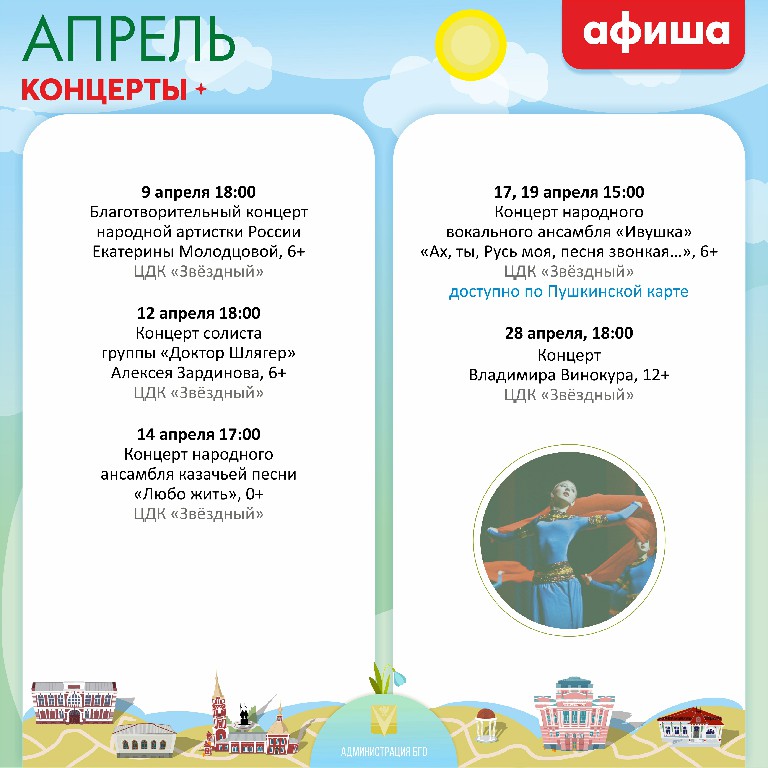 АПРЕЛЬ
КОНЦЕРТЫ +

афиша

9 апреля 18:00
Благотворительный концерт народной артистки России Екатерины Молодцовой, 6+
ЦДК «Звёздный»

12 апреля 18:00
Концерт солиста группы «Доктор Шлягер» Алексея Зардинова, 6+
ЦДК «Звёздный»

14 апреля 17:00
Концерт народного ансамбля казачьей песни «Любо жить», 0+
ЦДК «Звёздный»

17, 19 апреля 15:00
Концерт народного вокального ансамбля «Ивушка» «Ах, ты, Русь моя, песня звонкая…», 6+
ЦДК «Звёздный»
доступно по Пушкинской карте

28 апреля, 18:00
Концерт Владимира Винокура, 12+
ЦДК «Звёздный»

АДМИНИСТРАЦИЯ БГО